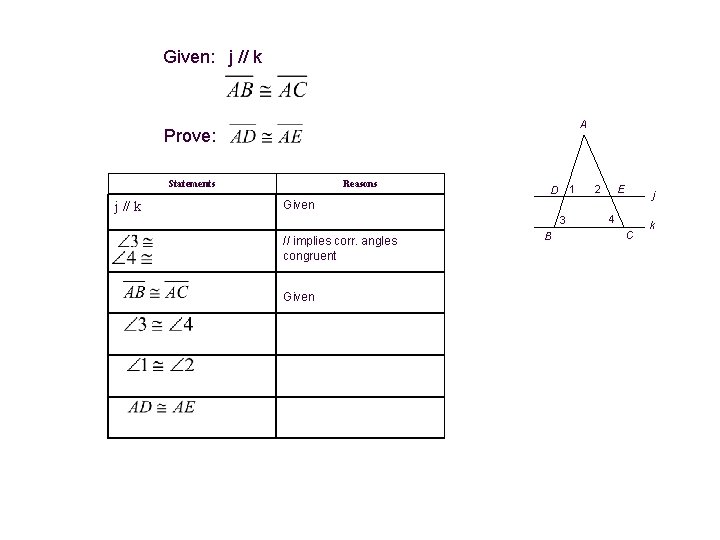 Given: j // k

$\overline{AB} \cong \overline{AC}$

Prove: $\overline{AD} \cong \overline{AE}$

| Statements | Reasons |
|---|---|
| j // k | Given |
| $\angle 3 \cong$ $\angle 4 \cong$ | // implies corr. angles congruent |
| $\overline{AB} \cong \overline{AC}$ | Given |
| $\angle 3 \cong \angle 4$ | |
| $\angle 1 \cong \angle 2$ | |
| $AD \cong AE$ | |

A

D 1 2 E j

3 4 k

B C